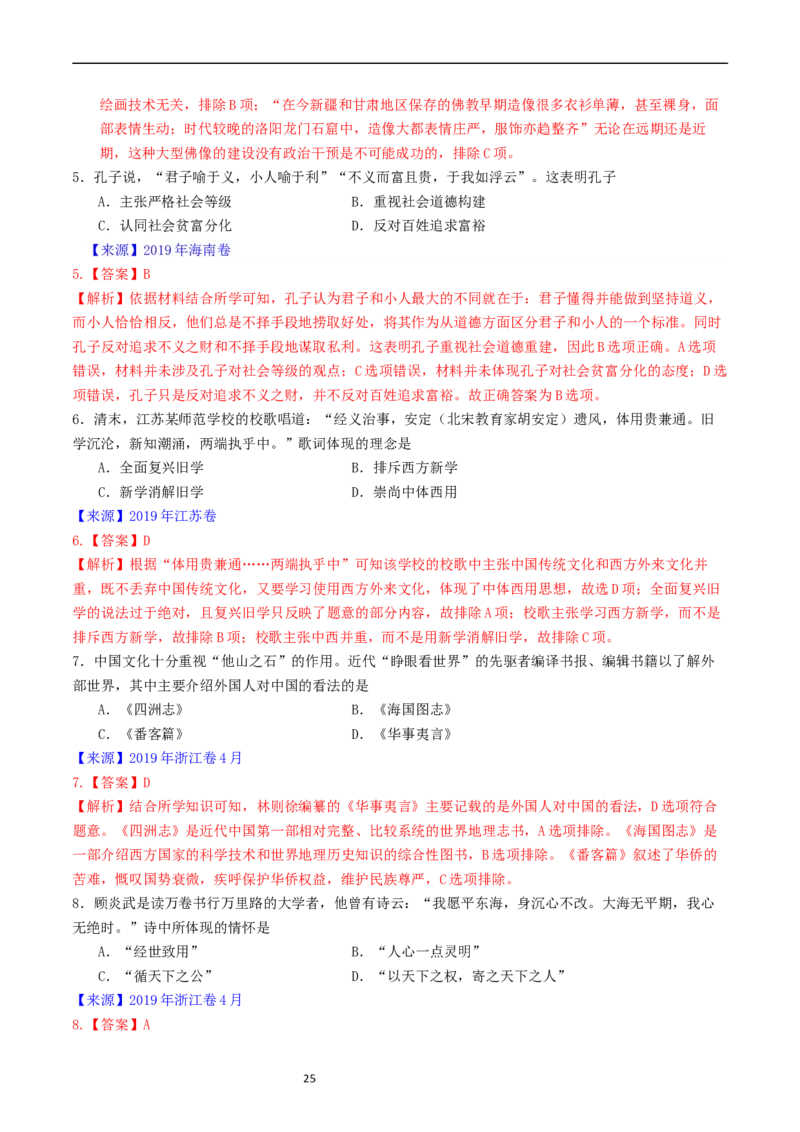 绘画技术无关，排除B项；“在今新疆和甘肃地区保存的佛教早期造像很多衣衫单薄，甚至裸身，面部表情生动；时代较晚的洛阳龙门石窟中，造像大都表情庄严，服饰亦趋整齐”无论在远期还是近期，这种大型佛像的建设没有政治干预是不可能成功的，排除C项。

5．孔子说，“君子喻于义，小人喻于利”“不义而富且贵，于我如浮云”。这表明孔子

A．主张严格社会等级　　B．重视社会道德构建

C．认同社会贫富分化　　D．反对百姓追求富裕

【来源】2019年海南卷

5.【答案】B

【解析】依据材料结合所学可知，孔子认为君子和小人最大的不同就在于：君子懂得并能做到坚持道义，而小人恰恰相反，他们总是不择手段地捞取好处，将其作为从道德方面区分君子和小人的一个标准。同时孔子反对追求不义之财和不择手段地谋取私利。这表明孔子重视社会道德重建，因此B选项正确。A选项错误，材料并未涉及孔子对社会等级的观点；C选项错误，材料并未体现孔子对社会贫富分化的态度；D选项错误，孔子只是反对追求不义之财，并不反对百姓追求富裕。故正确答案为B选项。

6．清末，江苏某师范学校的校歌唱道：“经义治事，安定（北宋教育家胡安定）遗风，体用贵兼通。旧学沉沦，新知潮涌，两端执乎中。”歌词体现的理念是

A．全面复兴旧学　　B．排斥西方新学

C．新学消解旧学　　D．崇尚中体西用

【来源】2019年江苏卷

6.【答案】D

【解析】根据“体用贵兼通……两端执乎中”可知该学校的校歌中主张中国传统文化和西方外来文化并重，既不丢弃中国传统文化，又要学习使用西方外来文化，体现了中体西用思想，故选D项；全面复兴旧学的说法过于绝对，且复兴旧学只反映了题意的部分内容，故排除A项；校歌主张学习西方新学，而不是排斥西方新学，故排除B项；校歌主张中西并重，而不是用新学消解旧学，故排除C项。

7．中国文化十分重视“他山之石”的作用。近代“睁眼看世界”的先驱者编译书报、编辑书籍以了解外部世界，其中主要介绍外国人对中国的看法的是

A．《四洲志》　　B．《海国图志》

C．《番客篇》　　D．《华事夷言》

【来源】2019年浙江卷4月

7.【答案】D

【解析】结合所学知识可知，林则徐编纂的《华事夷言》主要记载的是外国人对中国的看法，D选项符合题意。《四洲志》是近代中国第一部相对完整、比较系统的世界地理志书，A选项排除。《海国图志》是一部介绍西方国家的科学技术和世界地理历史知识的综合性图书，B选项排除。《番客篇》叙述了华侨的苦难，慨叹国势衰微，疾呼保护华侨权益，维护民族尊严，C选项排除。

8．顾炎武是读万卷书行万里路的大学者，他曾有诗云：“我愿平东海，身沉心不改。大海无平期，我心无绝时。”诗中所体现的情怀是

A．“经世致用”　　B．“人心一点灵明”

C．“循天下之公”　　D．“以天下之权，寄之天下之人”

【来源】2019年浙江卷4月

8.【答案】A

25